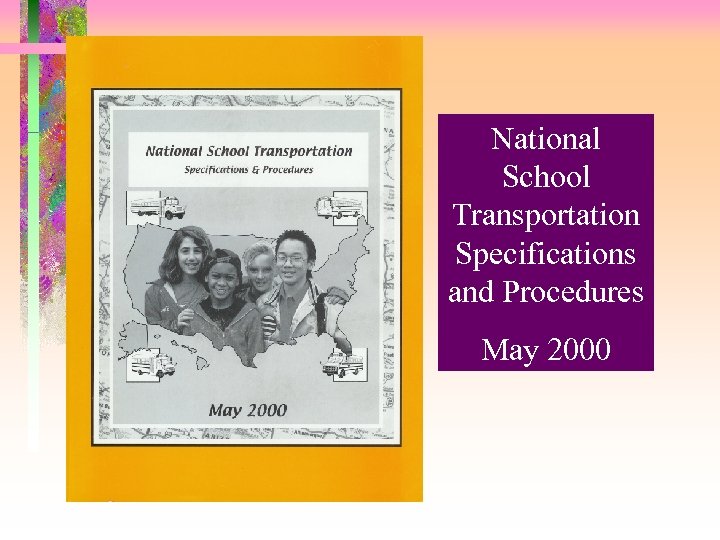 National School Transportation
Specifications & Procedures

May 2000

National School Transportation Specifications and Procedures

May 2000